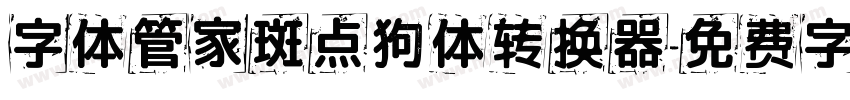 字体管家斑点狗体转换器 免费字